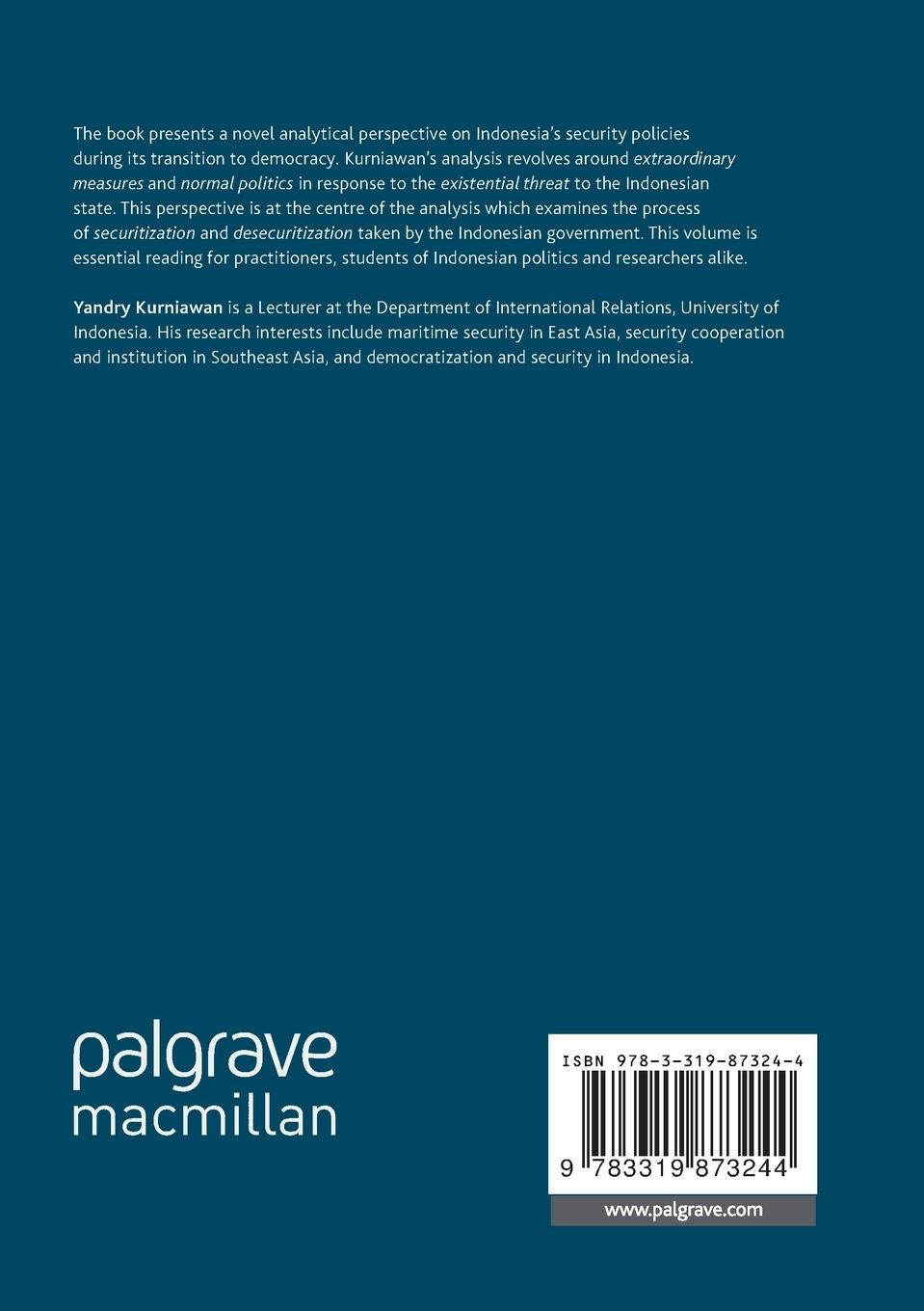 The book presents a novel analytical perspective on Indonesia's security policies during its transition to democracy. Kurniawan's analysis revolves around extraordinary measures and normal politics in response to the existential threat to the Indonesian state. This perspective is at the centre of the analysis which examines the process of securitization and desecuritization taken by the Indonesian government. This volume is essential reading for practitioners, students of Indonesian politics and researchers alike.

Yandry Kurniawan is a Lecturer at the Department of International Relations, University of Indonesia. His research interests include maritime security in East Asia, security cooperation and institution in Southeast Asia, and democratization and security in Indonesia.

palgrave
macmillan

ISBN 978-3-319-87324-4

9 783319 873244

www.palgrave.com